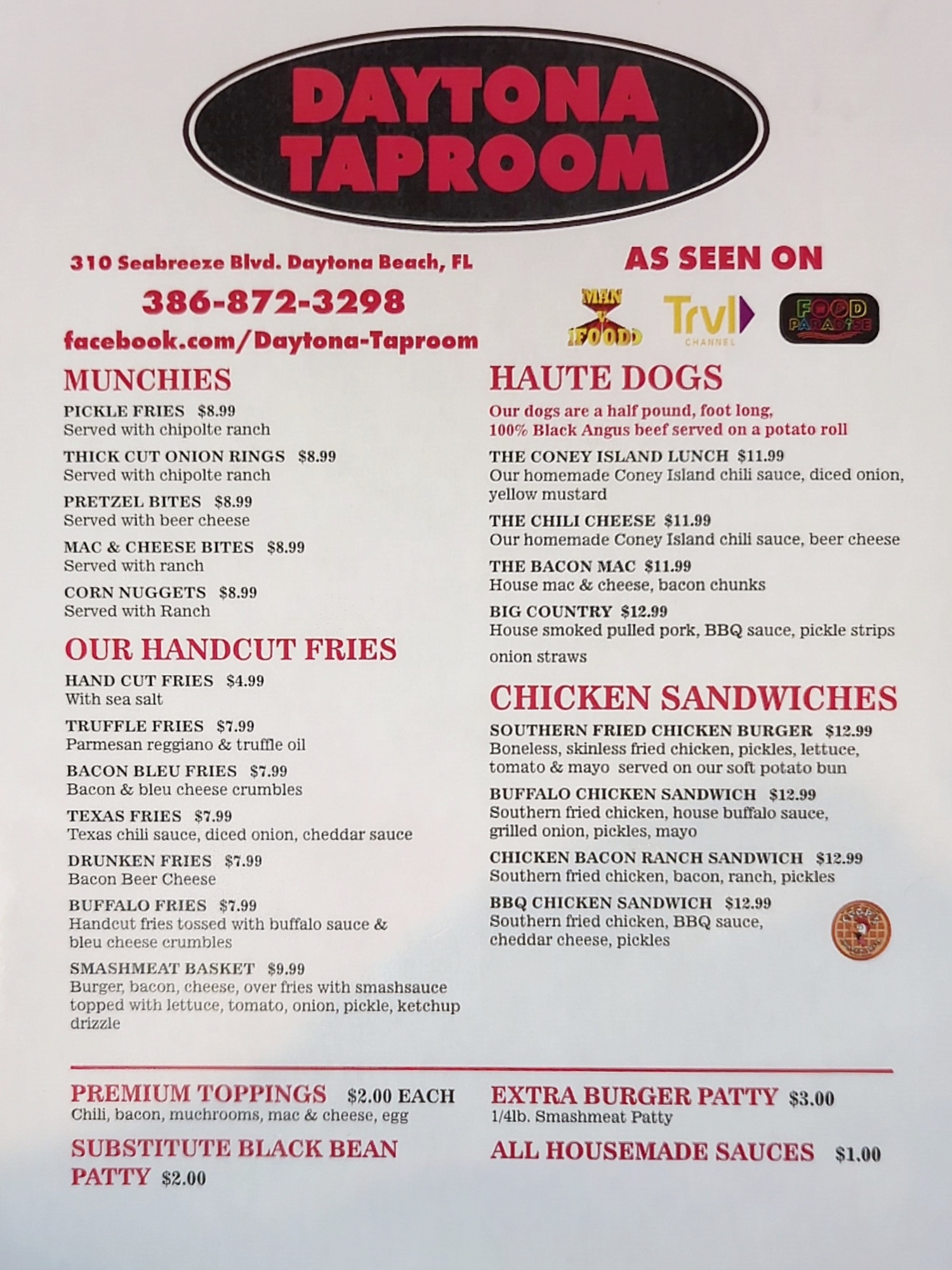 DAYTONA TAPROOM

310 Seabreeze Blvd. Daytona Beach, FL

386-872-3298

facebook.com/Daytona-Taproom

AS SEEN ON

MAN v. FOOD

Trvl CHANNEL

FOOD PARADISE

MUNCHIES

PICKLE FRIES $8.99
Served with chipolte ranch

THICK CUT ONION RINGS $8.99
Served with chipolte ranch

PRETZEL BITES $8.99
Served with beer cheese

MAC & CHEESE BITES $8.99
Served with ranch

CORN NUGGETS $8.99
Served with Ranch

OUR HANDCUT FRIES

HAND CUT FRIES $4.99
With sea salt

TRUFFLE FRIES $7.99
Parmesan reggiano & truffle oil

BACON BLEU FRIES $7.99
Bacon & bleu cheese crumbles

TEXAS FRIES $7.99
Texas chili sauce, diced onion, cheddar sauce

DRUNKEN FRIES $7.99
Bacon Beer Cheese

BUFFALO FRIES $7.99
Handcut fries tossed with buffalo sauce & bleu cheese crumbles

SMASHMEAT BASKET $9.99
Burger, bacon, cheese, over fries with smashsauce topped with lettuce, tomato, onion, pickle, ketchup drizzle

HAUTE DOGS

Our dogs are a half pound, foot long, 100% Black Angus beef served on a potato roll

THE CONEY ISLAND LUNCH $11.99
Our homemade Coney Island chili sauce, diced onion, yellow mustard

THE CHILI CHEESE $11.99
Our homemade Coney Island chili sauce, beer cheese

THE BACON MAC $11.99
House mac & cheese, bacon chunks

BIG COUNTRY $12.99
House smoked pulled pork, BBQ sauce, pickle strips onion straws

CHICKEN SANDWICHES

SOUTHERN FRIED CHICKEN BURGER $12.99
Boneless, skinless fried chicken, pickles, lettuce, tomato & mayo served on our soft potato bun

BUFFALO CHICKEN SANDWICH $12.99
Southern fried chicken, house buffalo sauce, grilled onion, pickles, mayo

CHICKEN BACON RANCH SANDWICH $12.99
Southern fried chicken, bacon, ranch, pickles

BBQ CHICKEN SANDWICH $12.99
Southern fried chicken, BBQ sauce, cheddar cheese, pickles

PREMIUM TOPPINGS $2.00 EACH
Chili, bacon, muchrooms, mac & cheese, egg

SUBSTITUTE BLACK BEAN PATTY $2.00

EXTRA BURGER PATTY $3.00
1/4lb. Smashmeat Patty

ALL HOUSEMADE SAUCES $1.00